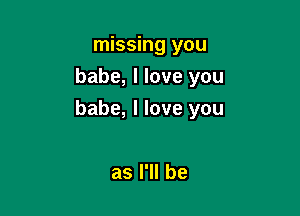 missing you
babe, I love you
babe, I love you

as I'll be